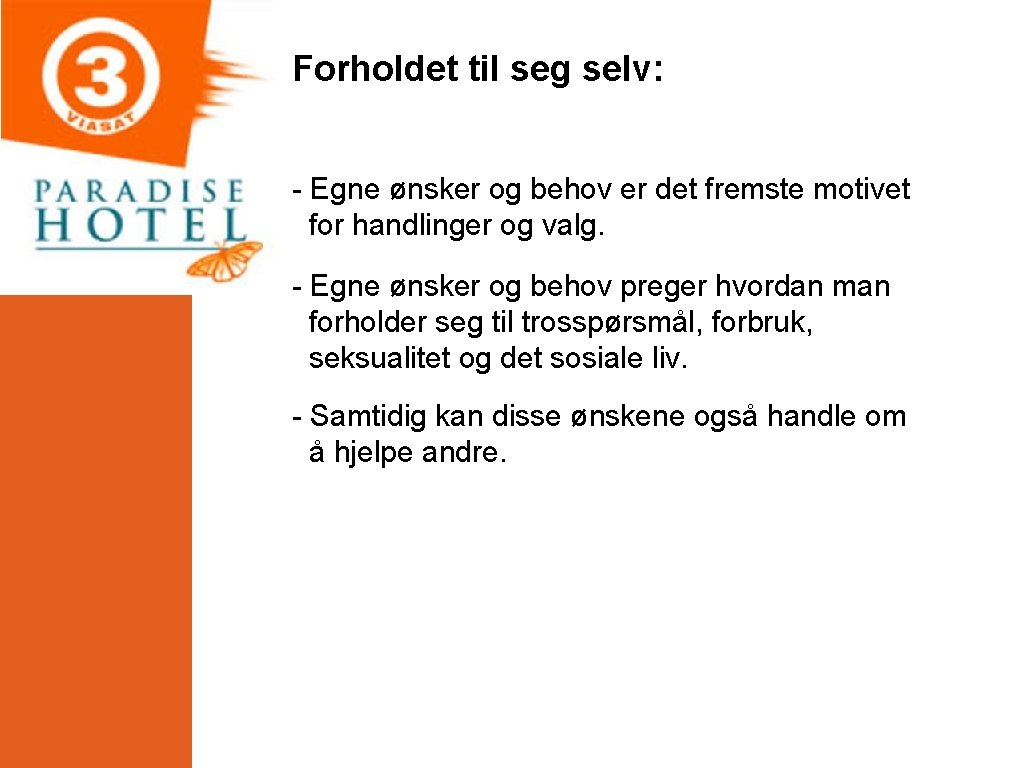 3
VIASAT
PARADISE
HOTEL

Forholdet til seg selv:

- Egne ønsker og behov er det fremste motivet for handlinger og valg.

- Egne ønsker og behov preger hvordan man forholder seg til trosspørsmål, forbruk, seksualitet og det sosiale liv.

- Samtidig kan disse ønskene også handle om å hjelpe andre.